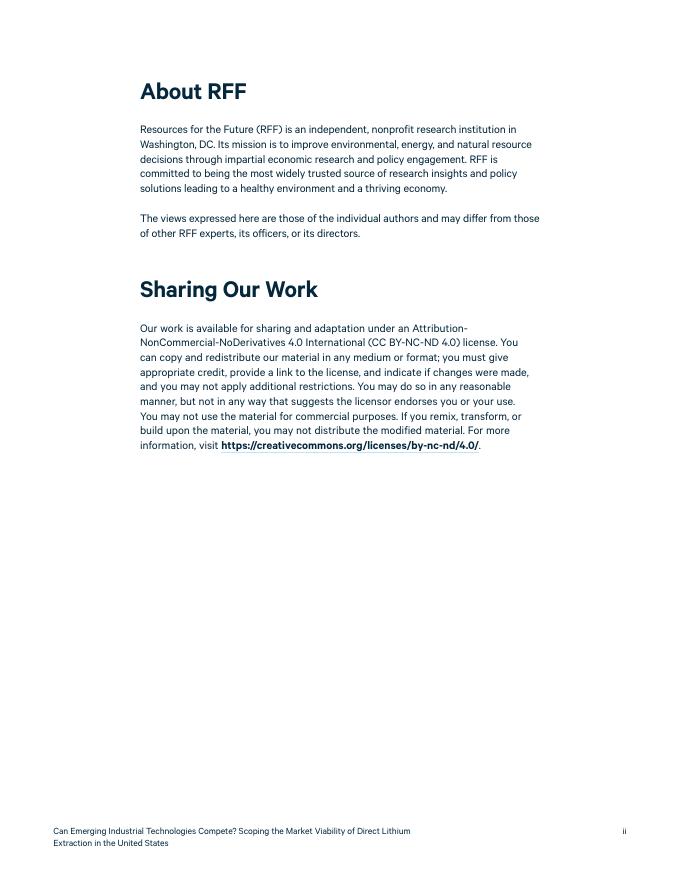 About RFF

Resources for the Future (RFF) is an independent, nonprofit research institution in Washington, DC. Its mission is to improve environmental, energy, and natural resource decisions through impartial economic research and policy engagement. RFF is committed to being the most widely trusted source of research insights and policy solutions leading to a healthy environment and a thriving economy.

The views expressed here are those of the individual authors and may differ from those of other RFF experts, its officers, or its directors.

Sharing Our Work

Our work is available for sharing and adaptation under an Attribution-NonCommercial-NoDerivatives 4.0 International (CC BY-NC-ND 4.0) license. You can copy and redistribute our material in any medium or format; you must give appropriate credit, provide a link to the license, and indicate if changes were made, and you may not apply additional restrictions. You may do so in any reasonable manner, but not in any way that suggests the licensor endorses you or your use. You may not use the material for commercial purposes. If you remix, transform, or build upon the material, you may not distribute the modified material. For more information, visit https://creativecommons.org/licenses/by-nc-nd/4.0/.

Can Emerging Industrial Technologies Compete? Scoping the Market Viability of Direct Lithium Extraction in the United States

ii